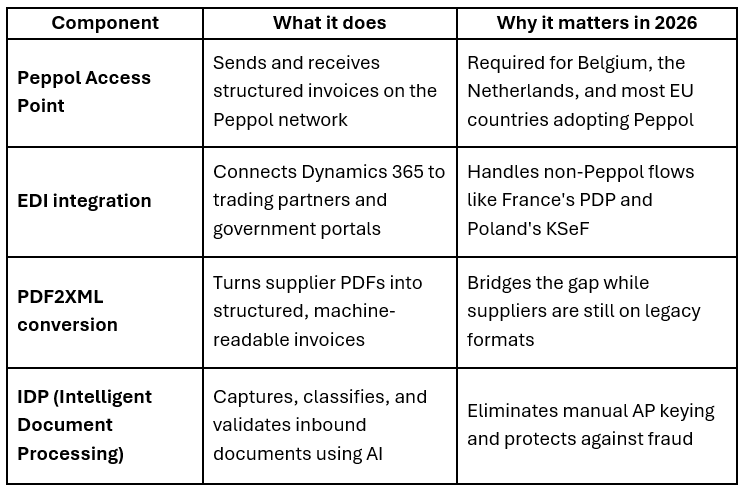 | Component | What it does | Why it matters in 2026 |
|---|---|---|
| Peppol Access Point | Sends and receives structured invoices on the Peppol network | Required for Belgium, the Netherlands, and most EU countries adopting Peppol |
| EDI integration | Connects Dynamics 365 to trading partners and government portals | Handles non-Peppol flows like France's PDP and Poland's KSeF |
| PDF2XML conversion | Turns supplier PDFs into structured, machine-readable invoices | Bridges the gap while suppliers are still on legacy formats |
| IDP (Intelligent Document Processing) | Captures, classifies, and validates inbound documents using AI | Eliminates manual AP keying and protects against fraud |